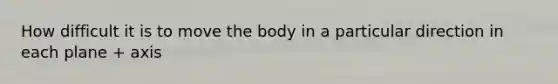 How difficult it is to move the body in a particular direction in each plane + axis